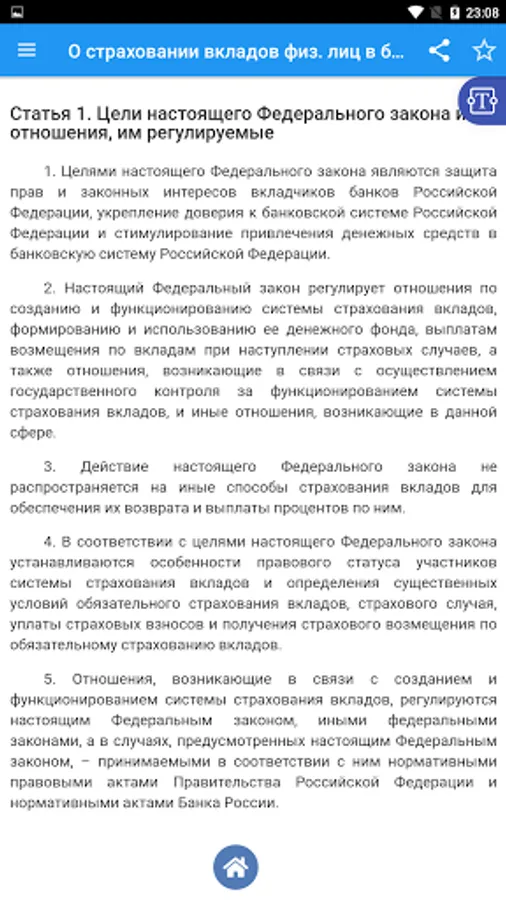 23:08

О страховании вкладов физ. лиц в б...

Статья 1. Цели настоящего Федерального закона и отношения, им регулируемые

1. Целями настоящего Федерального закона являются защита прав и законных интересов вкладчиков банков Российской Федерации, укрепление доверия к банковской системе Российской Федерации и стимулирование привлечения денежных средств в банковскую систему Российской Федерации.

2. Настоящий Федеральный закон регулирует отношения по созданию и функционированию системы страхования вкладов, формированию и использованию ее денежного фонда, выплатам возмещения по вкладам при наступлении страховых случаев, а также отношения, возникающие в связи с осуществлением государственного контроля за функционированием системы страхования вкладов, и иные отношения, возникающие в данной сфере.

3. Действие настоящего Федерального закона не распространяется на иные способы страхования вкладов для обеспечения их возврата и выплаты процентов по ним.

4. В соответствии с целями настоящего Федерального закона устанавливаются особенности правового статуса участников системы страхования вкладов и определения существенных условий обязательного страхования вкладов, страхового случая, уплаты страховых взносов и получения страхового возмещения по обязательному страхованию вкладов.

5. Отношения, возникающие в связи с созданием и функционированием системы страхования вкладов, регулируются настоящим Федеральным законом, иными федеральными законами, а в случаях, предусмотренных настоящим Федеральным законом, – принимаемыми в соответствии с ним нормативными правовыми актами Правительства Российской Федерации и нормативными актами Банка России.